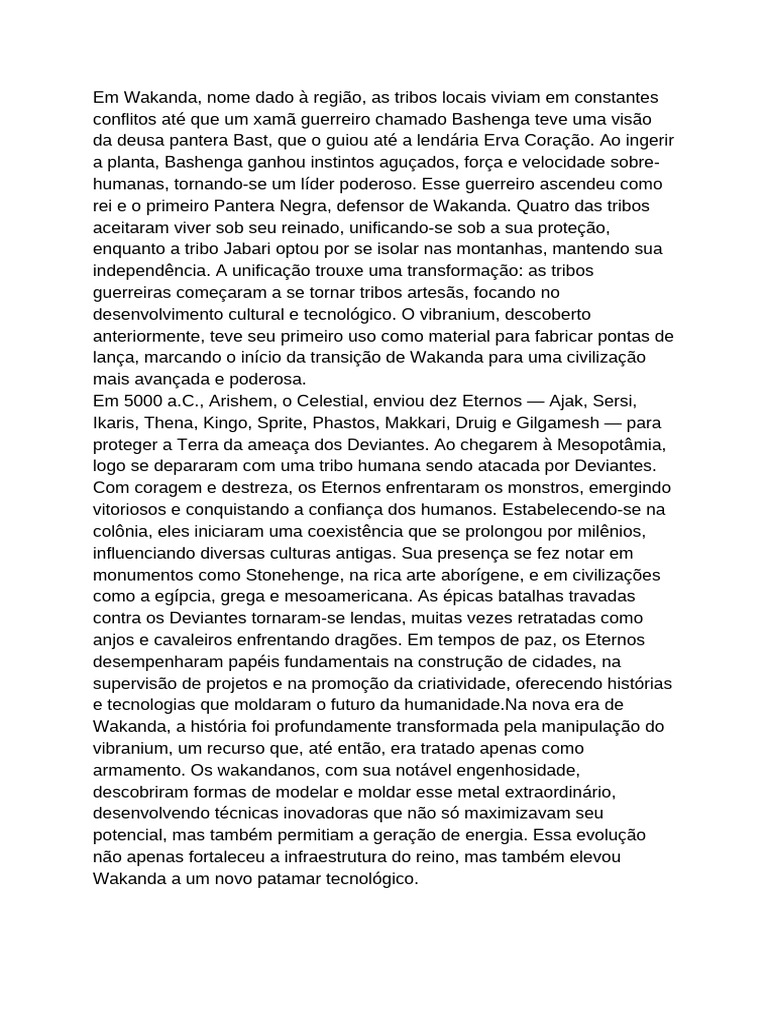 Em Wakanda, nome dado à região, as tribos locais viviam em constantes conflitos até que um xamã guerreiro chamado Bashenga teve uma visão da deusa pantera Bast, que o guiou até a lendária Erva Coração. Ao ingerir a planta, Bashenga ganhou instintos aguçados, força e velocidade sobre-humanas, tornando-se um líder poderoso. Esse guerreiro ascendeu como rei e o primeiro Pantera Negra, defensor de Wakanda. Quatro das tribos aceitaram viver sob seu reinado, unificando-se sob a sua proteção, enquanto a tribo Jabari optou por se isolar nas montanhas, mantendo sua independência. A unificação trouxe uma transformação: as tribos guerreiras começaram a se tornar tribos artesãs, focando no desenvolvimento cultural e tecnológico. O vibranium, descoberto anteriormente, teve seu primeiro uso como material para fabricar pontas de lança, marcando o início da transição de Wakanda para uma civilização mais avançada e poderosa.
Em 5000 a.C., Arishem, o Celestial, enviou dez Eternos — Ajak, Sersi, Ikaris, Thena, Kingo, Sprite, Phastos, Makkari, Druig e Gilgamesh — para proteger a Terra da ameaça dos Deviantes. Ao chegarem à Mesopotâmia, logo se depararam com uma tribo humana sendo atacada por Deviantes. Com coragem e destreza, os Eternos enfrentaram os monstros, emergindo vitoriosos e conquistando a confiança dos humanos. Estabelecendo-se na colônia, eles iniciaram uma coexistência que se prolongou por milênios, influenciando diversas culturas antigas. Sua presença se fez notar em monumentos como Stonehenge, na rica arte aborígene, e em civilizações como a egípcia, grega e mesoamericana. As épicas batalhas travadas contra os Deviantes tornaram-se lendas, muitas vezes retratadas como anjos e cavaleiros enfrentando dragões. Em tempos de paz, os Eternos desempenharam papéis fundamentais na construção de cidades, na supervisão de projetos e na promoção da criatividade, oferecendo histórias e tecnologias que moldaram o futuro da humanidade.Na nova era de Wakanda, a história foi profundamente transformada pela manipulação do vibranium, um recurso que, até então, era tratado apenas como armamento. Os wakandanos, com sua notável engenhosidade, descobriram formas de modelar e moldar esse metal extraordinário, desenvolvendo técnicas inovadoras que não só maximizavam seu potencial, mas também permitiam a geração de energia. Essa evolução não apenas fortaleceu a infraestrutura do reino, mas também elevou Wakanda a um novo patamar tecnológico.